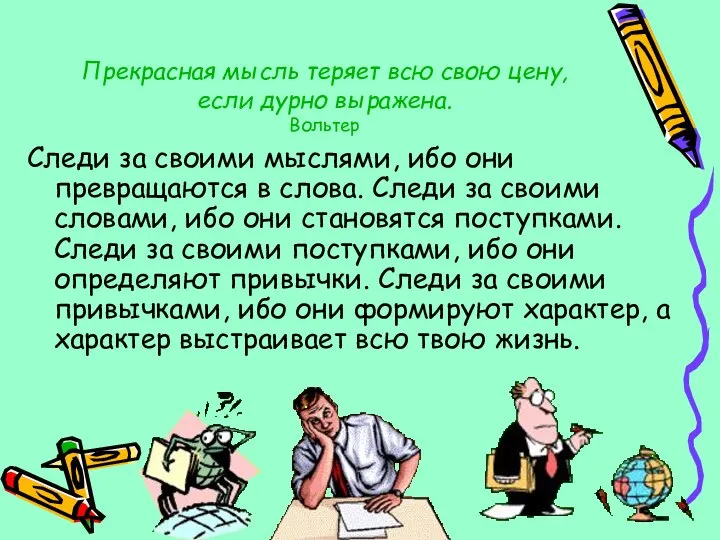 Прекрасная мысль теряет всю свою цену, если дурно выражена.
Вольтер

Следи за своими мыслями, ибо они превращаются в слова. Следи за своими словами, ибо они становятся поступками. Следи за своими поступками, ибо они определяют привычки. Следи за своими привычками, ибо они формируют характер, а характер выстраивает всю твою жизнь.

!?!